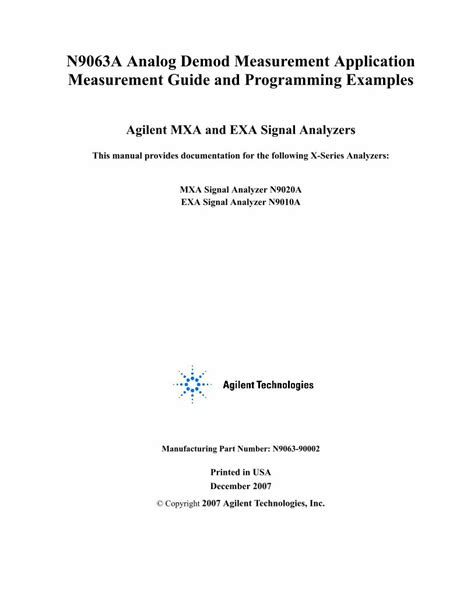 N9063A Analog Demod Measurement Application
Measurement Guide and Programming Examples

Agilent MXA and EXA Signal Analyzers

This manual provides documentation for the following X-Series Analyzers:

MXA Signal Analyzer N9020A
EXA Signal Analyzer N9010A

Agilent Technologies

Manufacturing Part Number: N9063-90002

Printed in USA
December 2007

© Copyright 2007 Agilent Technologies, Inc.